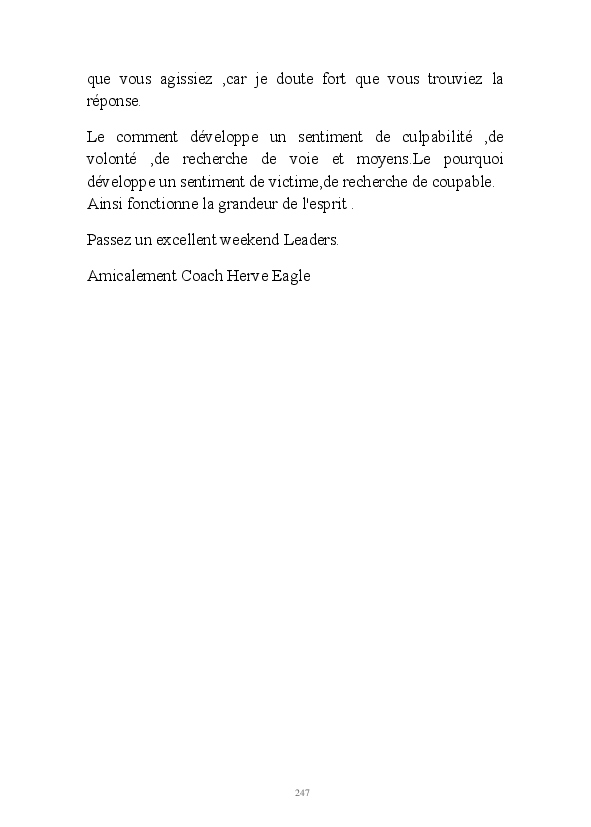 que vous agissiez ,car je doute fort que vous trouviez la réponse.

Le comment développe un sentiment de culpabilité ,de volonté ,de recherche de voie et moyens.Le pourquoi développe un sentiment de victime,de recherche de coupable. Ainsi fonctionne la grandeur de l'esprit .

Passez un excellent weekend Leaders.

Amicalement Coach Herve Eagle

247